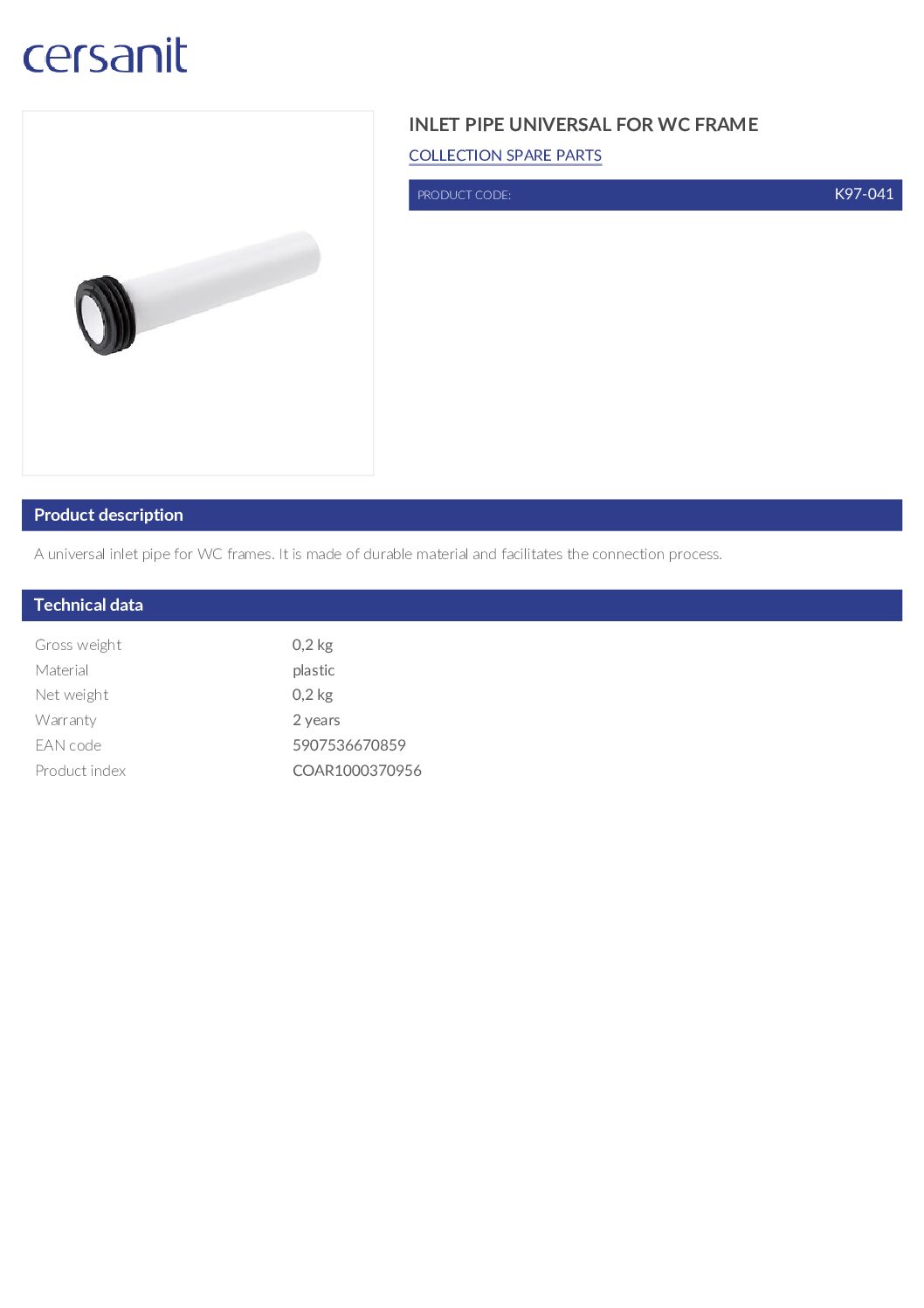 cersanit

INLET PIPE UNIVERSAL FOR WC FRAME

COLLECTION SPARE PARTS

PRODUCT CODE: K97-041

Product description

A universal inlet pipe for WC frames. It is made of durable material and facilitates the connection process.

Technical data

Gross weight 0,2 kg
Material plastic
Net weight 0,2 kg
Warranty 2 years
EAN code 5907536670859
Product index COAR1000370956